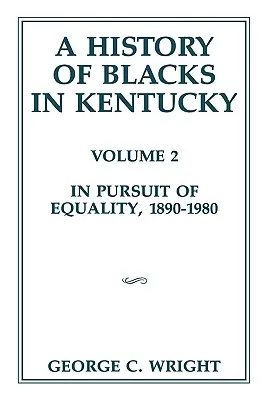 A HISTORY OF BLACKS IN KENTUCKY

VOLUME 2

IN PURSUIT OF EQUALITY, 1890-1980

GEORGE C. WRIGHT